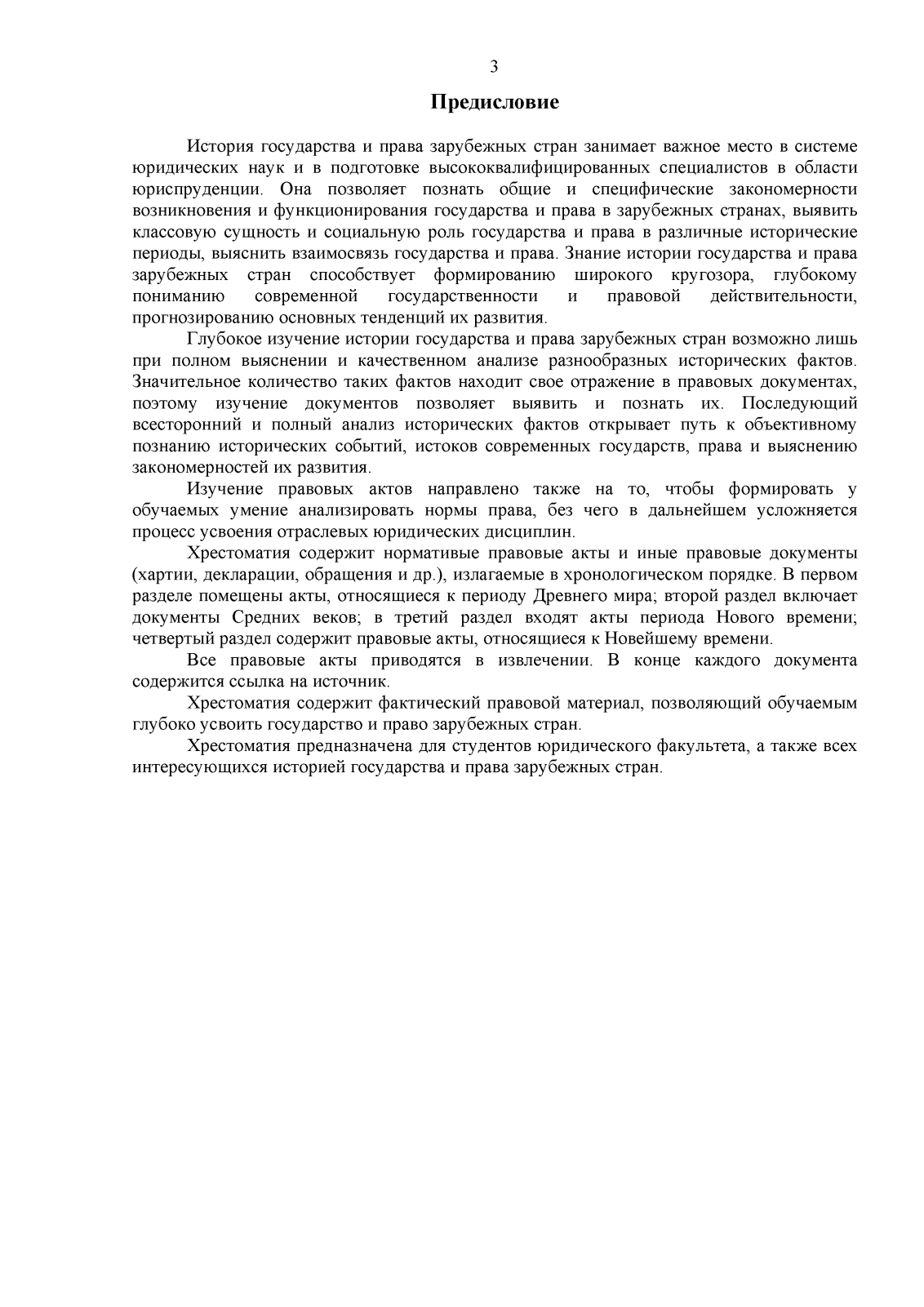 3

Предисловие

История государства и права зарубежных стран занимает важное место в системе юридических наук и в подготовке высококвалифицированных специалистов в области юриспруденции. Она позволяет познать общие и специфические закономерности возникновения и функционирования государства и права в зарубежных странах, выявить классовую сущность и социальную роль государства и права в различные исторические периоды, выяснить взаимосвязь государства и права. Знание истории государства и права зарубежных стран способствует формированию широкого кругозора, глубокому пониманию современной государственности и правовой действительности, прогнозированию основных тенденций их развития.

Глубокое изучение истории государства и права зарубежных стран возможно лишь при полном выяснении и качественном анализе разнообразных исторических фактов. Значительное количество таких фактов находит свое отражение в правовых документах, поэтому изучение документов позволяет выявить и познать их. Последующий всесторонний и полный анализ исторических фактов открывает путь к объективному познанию исторических событий, истоков современных государств, права и выяснению закономерностей их развития.

Изучение правовых актов направлено также на то, чтобы формировать у обучаемых умение анализировать нормы права, без чего в дальнейшем усложняется процесс усвоения отраслевых юридических дисциплин.

Хрестоматия содержит нормативные правовые акты и иные правовые документы (хартии, декларации, обращения и др.), излагаемые в хронологическом порядке. В первом разделе помещены акты, относящиеся к периоду Древнего мира; второй раздел включает документы Средних веков; в третий раздел входят акты периода Нового времени; четвертый раздел содержит правовые акты, относящиеся к Новейшему времени.

Все правовые акты приводятся в извлечении. В конце каждого документа содержится ссылка на источник.

Хрестоматия содержит фактический правовой материал, позволяющий обучаемым глубоко усвоить государство и право зарубежных стран.

Хрестоматия предназначена для студентов юридического факультета, а также всех интересующихся историей государства и права зарубежных стран.